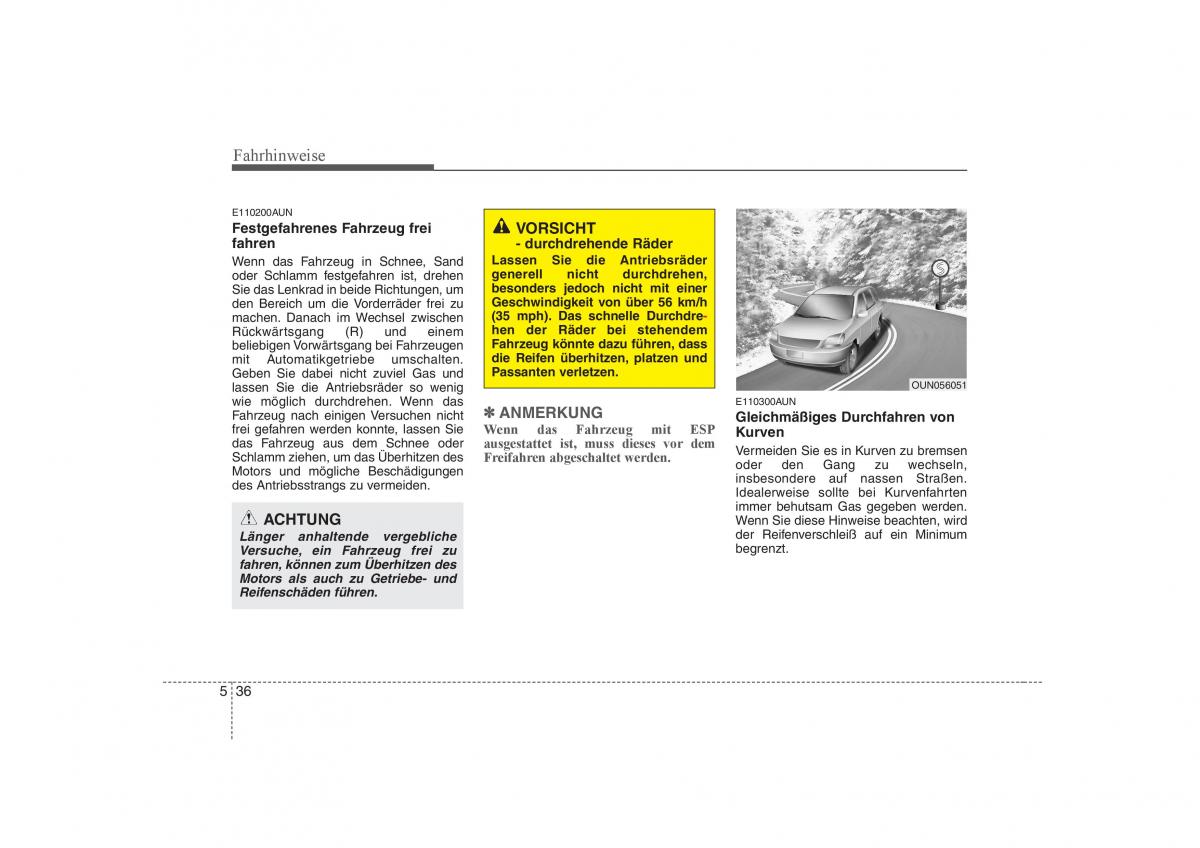 Fahrhinweise

E110200AUN
Festgefahrenes Fahrzeug frei fahren
Wenn das Fahrzeug in Schnee, Sand oder Schlamm festgefahren ist, drehen Sie das Lenkrad in beide Richtungen, um den Bereich um die Vorderräder frei zu machen. Danach im Wechsel zwischen Rückwärtsgang (R) und einem beliebigen Vorwärtsgang bei Fahrzeugen mit Automatikgetriebe umschalten. Geben Sie dabei nicht zuviel Gas und lassen Sie die Antriebsräder so wenig wie möglich durchdrehen. Wenn das Fahrzeug nach einigen Versuchen nicht frei gefahren werden konnte, lassen Sie das Fahrzeug aus dem Schnee oder Schlamm ziehen, um das Überhitzen des Motors und mögliche Beschädigungen des Antriebsstrangs zu vermeiden.

ACHTUNG
Länger anhaltende vergebliche Versuche, ein Fahrzeug frei zu fahren, können zum Überhitzen des Motors als auch zu Getriebe- und Reifenschäden führen.

VORSICHT
- durchdrehende Räder
Lassen Sie die Antriebsräder generell nicht durchdrehen, besonders jedoch nicht mit einer Geschwindigkeit von über 56 km/h (35 mph). Das schnelle Durchdrehen der Räder bei stehendem Fahrzeug könnte dazu führen, dass die Reifen überhitzen, platzen und Passanten verletzen.

✽ ANMERKUNG
Wenn das Fahrzeug mit ESP ausgestattet ist, muss dieses vor dem Freifahren abgeschaltet werden.

OUN056051

E110300AUN
Gleichmäßiges Durchfahren von Kurven
Vermeiden Sie es in Kurven zu bremsen oder den Gang zu wechseln, insbesondere auf nassen Straßen. Idealerweise sollte bei Kurvenfahrten immer behutsam Gas gegeben werden. Wenn Sie diese Hinweise beachten, wird der Reifenverschleiß auf ein Minimum begrenzt.

5 36